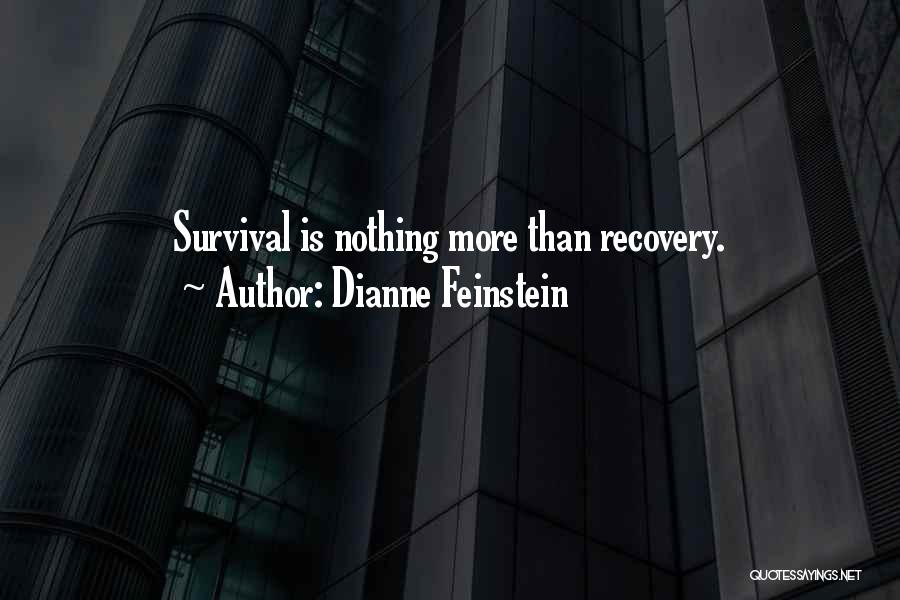 Survival is nothing more than recovery.
~ Author: Dianne Feinstein

QUOTESSAYINGS.NET